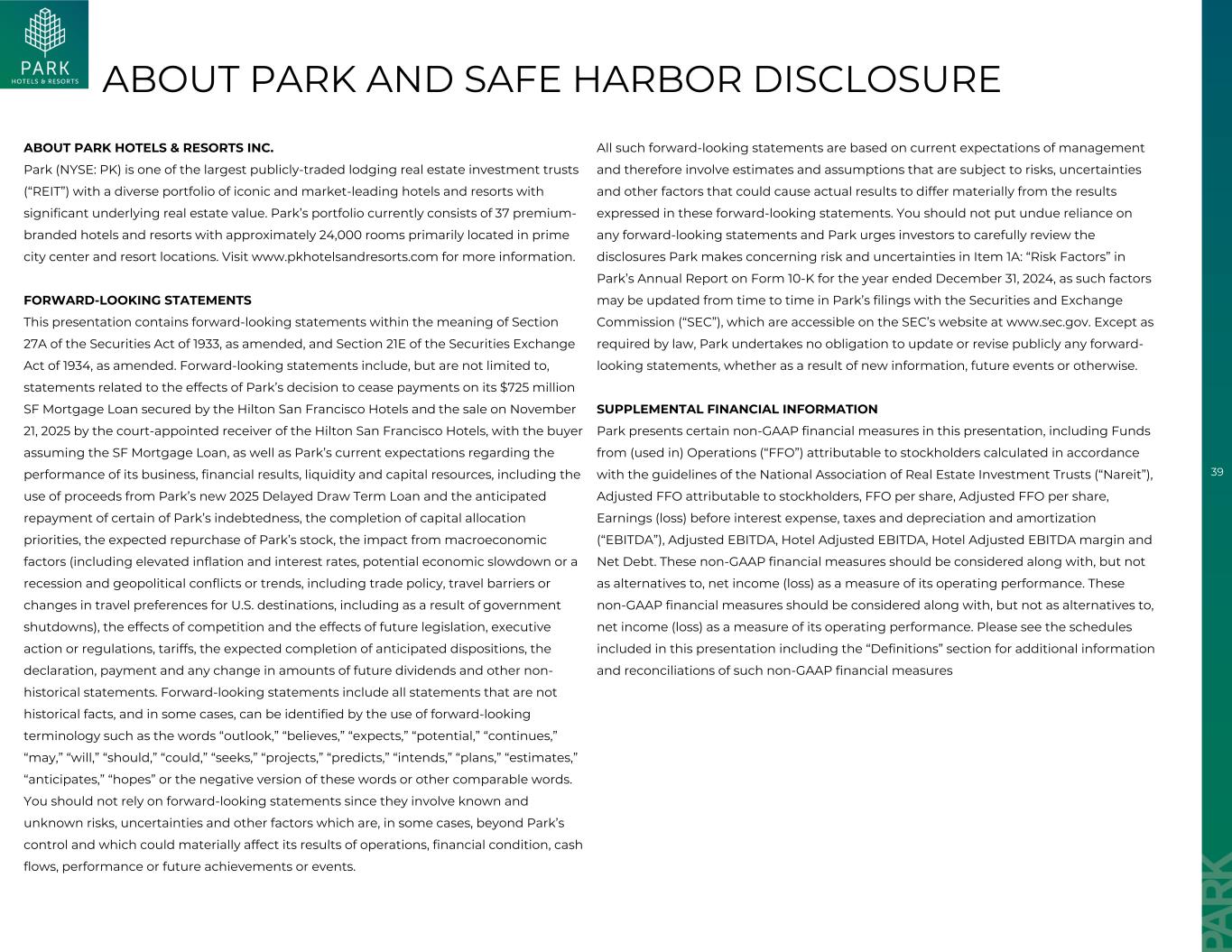 PARK
HOTELS & RESORTS

ABOUT PARK AND SAFE HARBOR DISCLOSURE

ABOUT PARK HOTELS & RESORTS INC.
Park (NYSE: PK) is one of the largest publicly-traded lodging real estate investment trusts (“REIT”) with a diverse portfolio of iconic and market-leading hotels and resorts with significant underlying real estate value. Park’s portfolio currently consists of 37 premium-branded hotels and resorts with approximately 24,000 rooms primarily located in prime city center and resort locations. Visit www.pkhotelsandresorts.com for more information.

FORWARD-LOOKING STATEMENTS
This presentation contains forward-looking statements within the meaning of Section 27A of the Securities Act of 1933, as amended, and Section 21E of the Securities Exchange Act of 1934, as amended. Forward-looking statements include, but are not limited to, statements related to the effects of Park’s decision to cease payments on its $725 million SF Mortgage Loan secured by the Hilton San Francisco Hotels and the sale on November 21, 2025 by the court-appointed receiver of the Hilton San Francisco Hotels, with the buyer assuming the SF Mortgage Loan, as well as Park’s current expectations regarding the performance of its business, financial results, liquidity and capital resources, including the use of proceeds from Park’s new 2025 Delayed Draw Term Loan and the anticipated repayment of certain of Park’s indebtedness, the completion of capital allocation priorities, the expected repurchase of Park’s stock, the impact from macroeconomic factors (including elevated inflation and interest rates, potential economic slowdown or a recession and geopolitical conflicts or trends, including trade policy, travel barriers or changes in travel preferences for U.S. destinations, including as a result of government shutdowns), the effects of competition and the effects of future legislation, executive action or regulations, tariffs, the expected completion of anticipated dispositions, the declaration, payment and any change in amounts of future dividends and other non-historical statements. Forward-looking statements include all statements that are not historical facts, and in some cases, can be identified by the use of forward-looking terminology such as the words “outlook,” “believes,” “expects,” “potential,” “continues,” “may,” “will,” “should,” “could,” “seeks,” “projects,” “predicts,” “intends,” “plans,” “estimates,” “anticipates,” “hopes” or the negative version of these words or other comparable words. You should not rely on forward-looking statements since they involve known and unknown risks, uncertainties and other factors which are, in some cases, beyond Park’s control and which could materially affect its results of operations, financial condition, cash flows, performance or future achievements or events.

All such forward-looking statements are based on current expectations of management and therefore involve estimates and assumptions that are subject to risks, uncertainties and other factors that could cause actual results to differ materially from the results expressed in these forward-looking statements. You should not put undue reliance on any forward-looking statements and Park urges investors to carefully review the disclosures Park makes concerning risk and uncertainties in Item 1A: “Risk Factors” in Park’s Annual Report on Form 10-K for the year ended December 31, 2024, as such factors may be updated from time to time in Park’s filings with the Securities and Exchange Commission (“SEC”), which are accessible on the SEC’s website at www.sec.gov. Except as required by law, Park undertakes no obligation to update or revise publicly any forward-looking statements, whether as a result of new information, future events or otherwise.

SUPPLEMENTAL FINANCIAL INFORMATION
Park presents certain non-GAAP financial measures in this presentation, including Funds from (used in) Operations (“FFO”) attributable to stockholders calculated in accordance with the guidelines of the National Association of Real Estate Investment Trusts (“Nareit”), Adjusted FFO attributable to stockholders, FFO per share, Adjusted FFO per share, Earnings (loss) before interest expense, taxes and depreciation and amortization (“EBITDA”), Adjusted EBITDA, Hotel Adjusted EBITDA, Hotel Adjusted EBITDA margin and Net Debt. These non-GAAP financial measures should be considered along with, but not as alternatives to, net income (loss) as a measure of its operating performance. These non-GAAP financial measures should be considered along with, but not as alternatives to, net income (loss) as a measure of its operating performance. Please see the schedules included in this presentation including the “Definitions” section for additional information and reconciliations of such non-GAAP financial measures

39

PARK